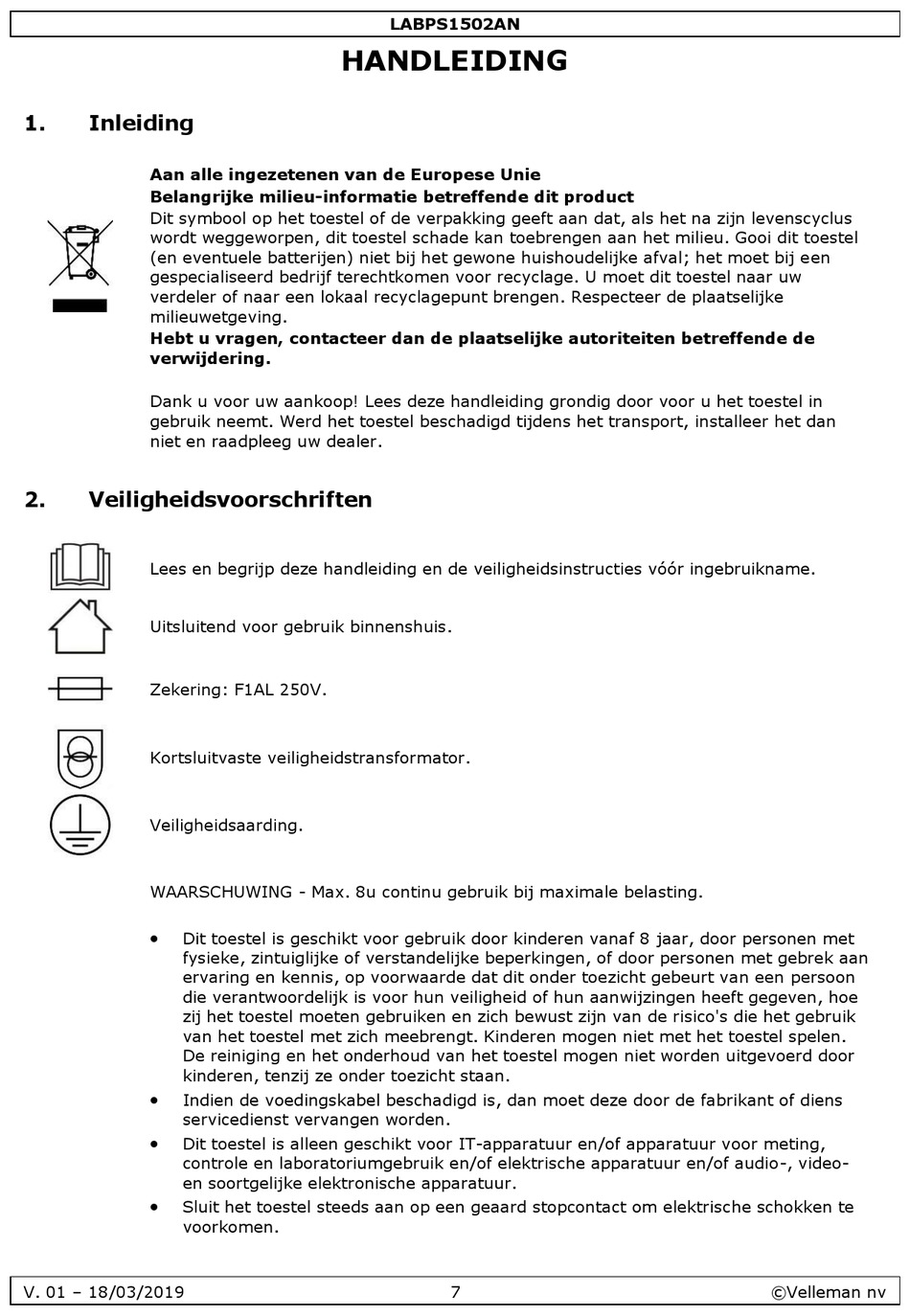 LABPS1502AN

HANDLEIDING

1. Inleiding

Aan alle ingezetenen van de Europese Unie
Belangrijke milieu-informatie betreffende dit product
Dit symbool op het toestel of de verpakking geeft aan dat, als het na zijn levenscyclus wordt weggeworpen, dit toestel schade kan toebrengen aan het milieu. Gooi dit toestel (en eventuele batterijen) niet bij het gewone huishoudelijke afval; het moet bij een gespecialiseerd bedrijf terechtkomen voor recyclage. U moet dit toestel naar uw verdeler of naar een lokaal recyclagepunt brengen. Respecteer de plaatselijke milieuwetgeving.
Hebt u vragen, contacteer dan de plaatselijke autoriteiten betreffende de verwijdering.

Dank u voor uw aankoop! Lees deze handleiding grondig door voor u het toestel in gebruik neemt. Werd het toestel beschadigd tijdens het transport, installeer het dan niet en raadpleeg uw dealer.

2. Veiligheidsvoorschriften

Lees en begrijp deze handleiding en de veiligheidsinstructies vóór ingebruikname.

Uitsluitend voor gebruik binnenshuis.

Zekering: F1AL 250V.

Kortsluitvaste veiligheidstransformator.

Veiligheidsaarding.

WAARSCHUWING - Max. 8u continu gebruik bij maximale belasting.

• Dit toestel is geschikt voor gebruik door kinderen vanaf 8 jaar, door personen met fysieke, zintuiglijke of verstandelijke beperkingen, of door personen met gebrek aan ervaring en kennis, op voorwaarde dat dit onder toezicht gebeurt van een persoon die verantwoordelijk is voor hun veiligheid of hun aanwijzingen heeft gegeven, hoe zij het toestel moeten gebruiken en zich bewust zijn van de risico's die het gebruik van het toestel met zich meebrengt. Kinderen mogen niet met het toestel spelen. De reiniging en het onderhoud van het toestel mogen niet worden uitgevoerd door kinderen, tenzij ze onder toezicht staan.
• Indien de voedingskabel beschadigd is, dan moet deze door de fabrikant of diens servicedienst vervangen worden.
• Dit toestel is alleen geschikt voor IT-apparatuur en/of apparatuur voor meting, controle en laboratoriumgebruik en/of elektrische apparatuur en/of audio-, video- en soortgelijke elektronische apparatuur.
• Sluit het toestel steeds aan op een geaard stopcontact om elektrische schokken te voorkomen.

V. 01 – 18/03/2019 7 ©Velleman nv